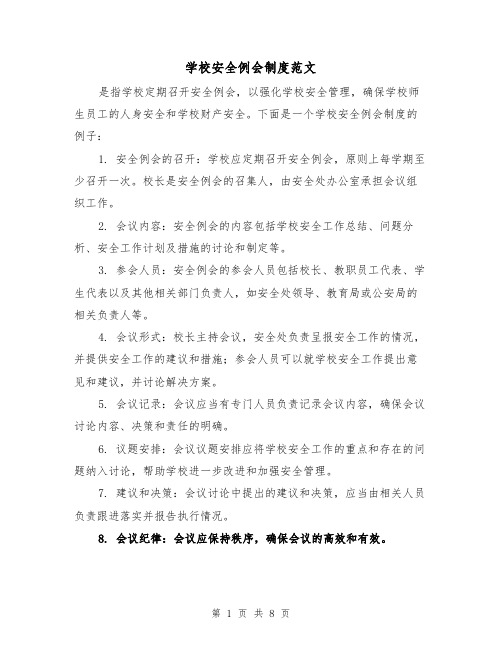 学校安全例会制度范文

是指学校定期召开安全例会，以强化学校安全管理，确保学校师生员工的人身安全和学校财产安全。下面是一个学校安全例会制度的例子：

1. 安全例会的召开：学校应定期召开安全例会，原则上每学期至少召开一次。校长是安全例会的召集人，由安全处办公室承担会议组织工作。

2. 会议内容：安全例会的内容包括学校安全工作总结、问题分析、安全工作计划及措施的讨论和制定等。

3. 参会人员：安全例会的参会人员包括校长、教职员工代表、学生代表以及其他相关部门负责人，如安全处领导、教育局或公安局的相关负责人等。

4. 会议形式：校长主持会议，安全处负责呈报安全工作的情况，并提供安全工作的建议和措施；参会人员可以就学校安全工作提出意见和建议，并讨论解决方案。

5. 会议记录：会议应当有专门人员负责记录会议内容，确保会议讨论内容、决策和责任的明确。

6. 议题安排：会议议题安排应将学校安全工作的重点和存在的问题纳入讨论，帮助学校进一步改进和加强安全管理。

7. 建议和决策：会议讨论中提出的建议和决策，应当由相关人员负责跟进落实并报告执行情况。

8. 会议纪律：会议应保持秩序，确保会议的高效和有效。

第 1 页 共 8 页